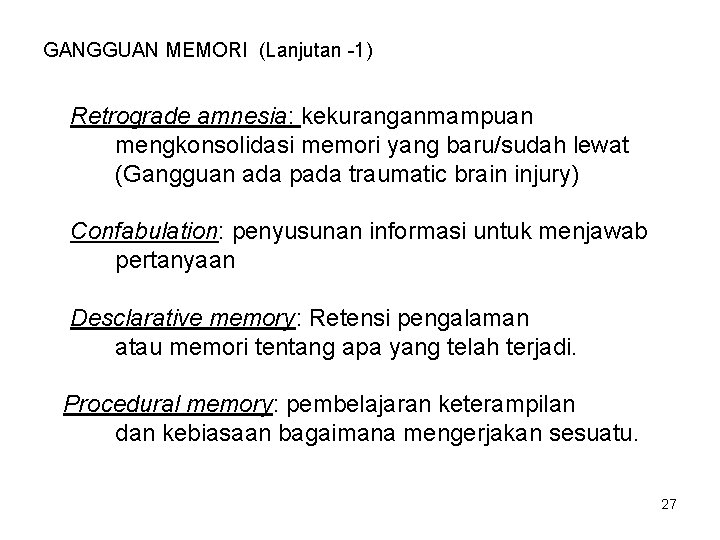 GANGGUAN MEMORI (Lanjutan -1)

Retrograde amnesia: kekuranganmampuan mengkonsolidasi memori yang baru/sudah lewat (Gangguan ada pada traumatic brain injury)

Confabulation: penyusunan informasi untuk menjawab pertanyaan

Desclarative memory: Retensi pengalaman atau memori tentang apa yang telah terjadi.

Procedural memory: pembelajaran keterampilan dan kebiasaan bagaimana mengerjakan sesuatu.

27